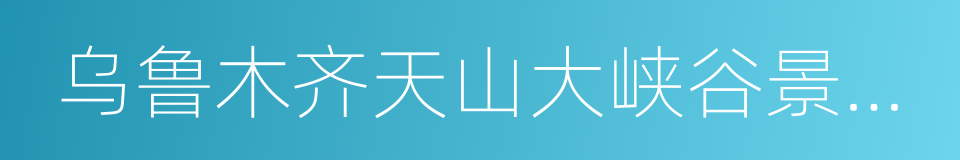 乌鲁木齐天山大峡谷景…